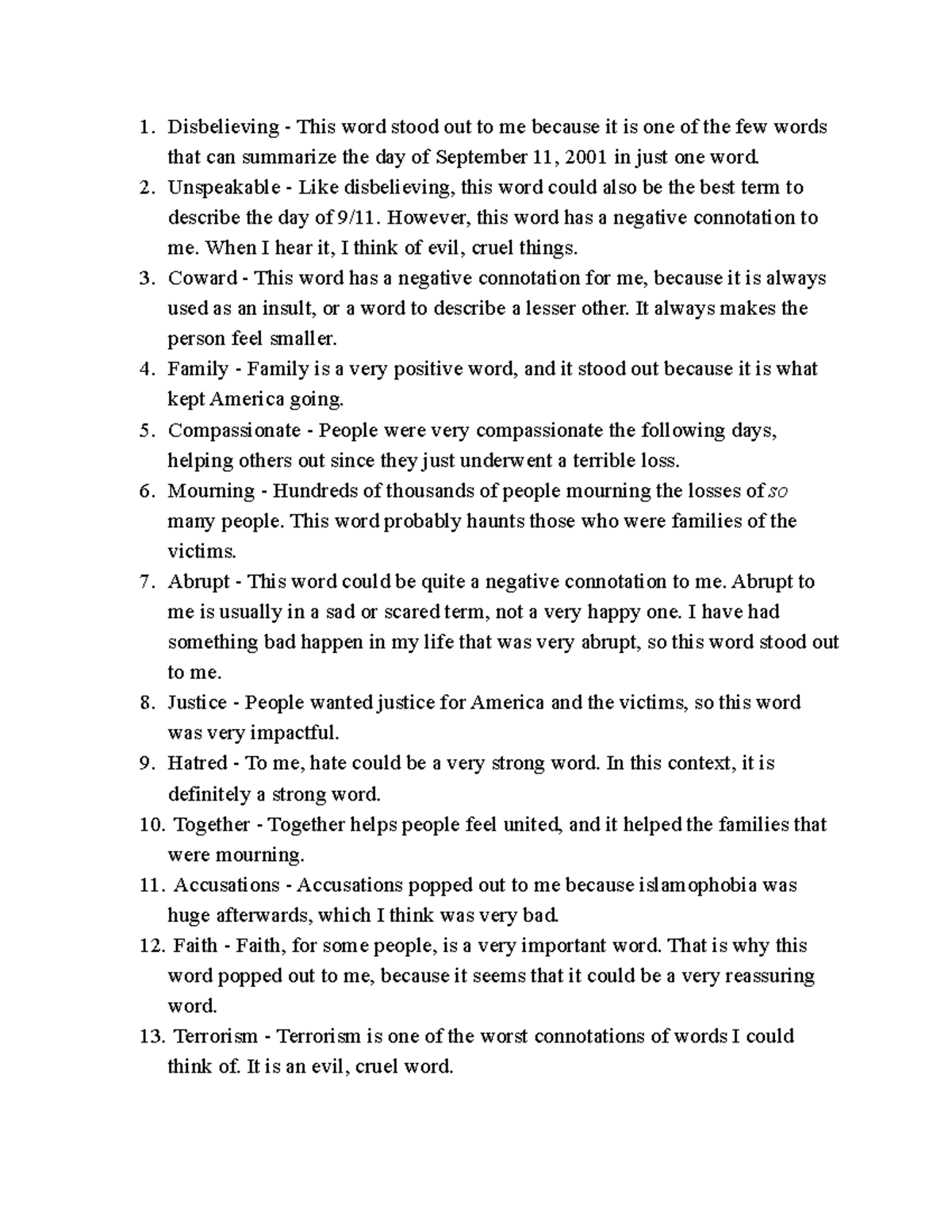 1. Disbelieving - This word stood out to me because it is one of the few words that can summarize the day of September 11, 2001 in just one word.
2. Unspeakable - Like disbelieving, this word could also be the best term to describe the day of 9/11. However, this word has a negative connotation to me. When I hear it, I think of evil, cruel things.
3. Coward - This word has a negative connotation for me, because it is always used as an insult, or a word to describe a lesser other. It always makes the person feel smaller.
4. Family - Family is a very positive word, and it stood out because it is what kept America going.
5. Compassionate - People were very compassionate the following days, helping others out since they just underwent a terrible loss.
6. Mourning - Hundreds of thousands of people mourning the losses of so many people. This word probably haunts those who were families of the victims.
7. Abrupt - This word could be quite a negative connotation to me. Abrupt to me is usually in a sad or scared term, not a very happy one. I have had something bad happen in my life that was very abrupt, so this word stood out to me.
8. Justice - People wanted justice for America and the victims, so this word was very impactful.
9. Hatred - To me, hate could be a very strong word. In this context, it is definitely a strong word.
10. Together - Together helps people feel united, and it helped the families that were mourning.
11. Accusations - Accusations popped out to me because islamophobia was huge afterwards, which I think was very bad.
12. Faith - Faith, for some people, is a very important word. That is why this word popped out to me, because it seems that it could be a very reassuring word.
13. Terrorism - Terrorism is one of the worst connotations of words I could think of. It is an evil, cruel word.